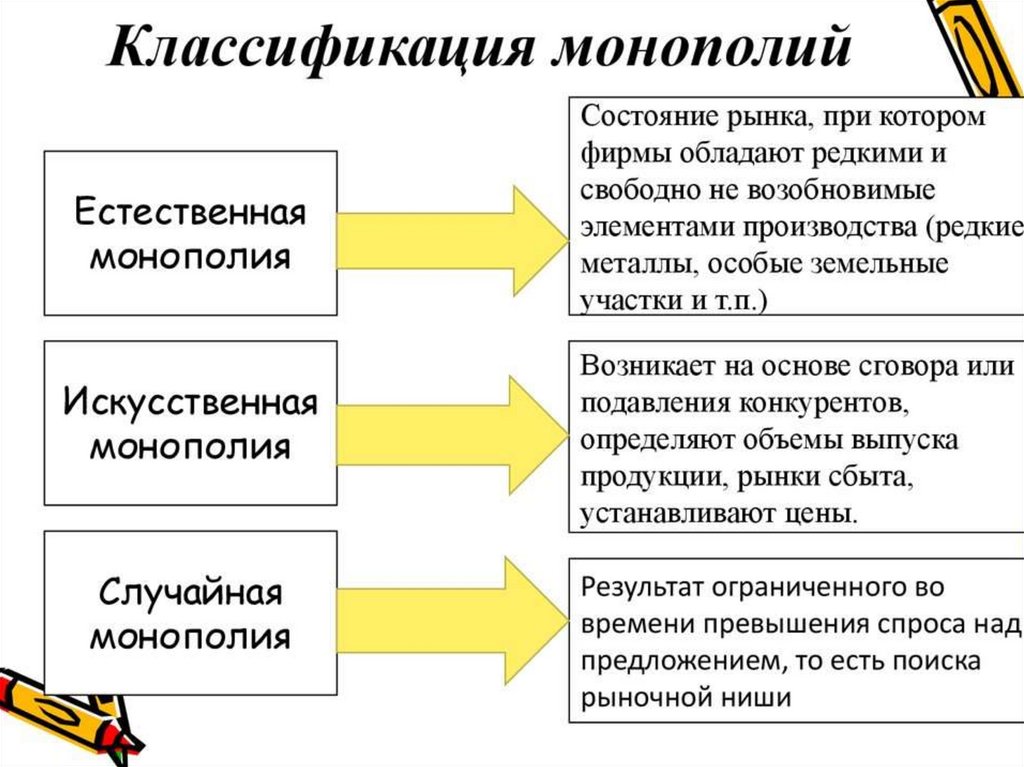 Классификация монополий

Естественная монополия

Состояние рынка, при котором фирмы обладают редкими и свободно не возобновимые элементами производства (редкие металлы, особые земельные участки и т.п.)

Искусственная монополия

Возникает на основе сговора или подавления конкурентов, определяют объемы выпуска продукции, рынки сбыта, устанавливают цены.

Случайная монополия

Результат ограниченного во времени превышения спроса над предложением, то есть поиска рыночной ниши